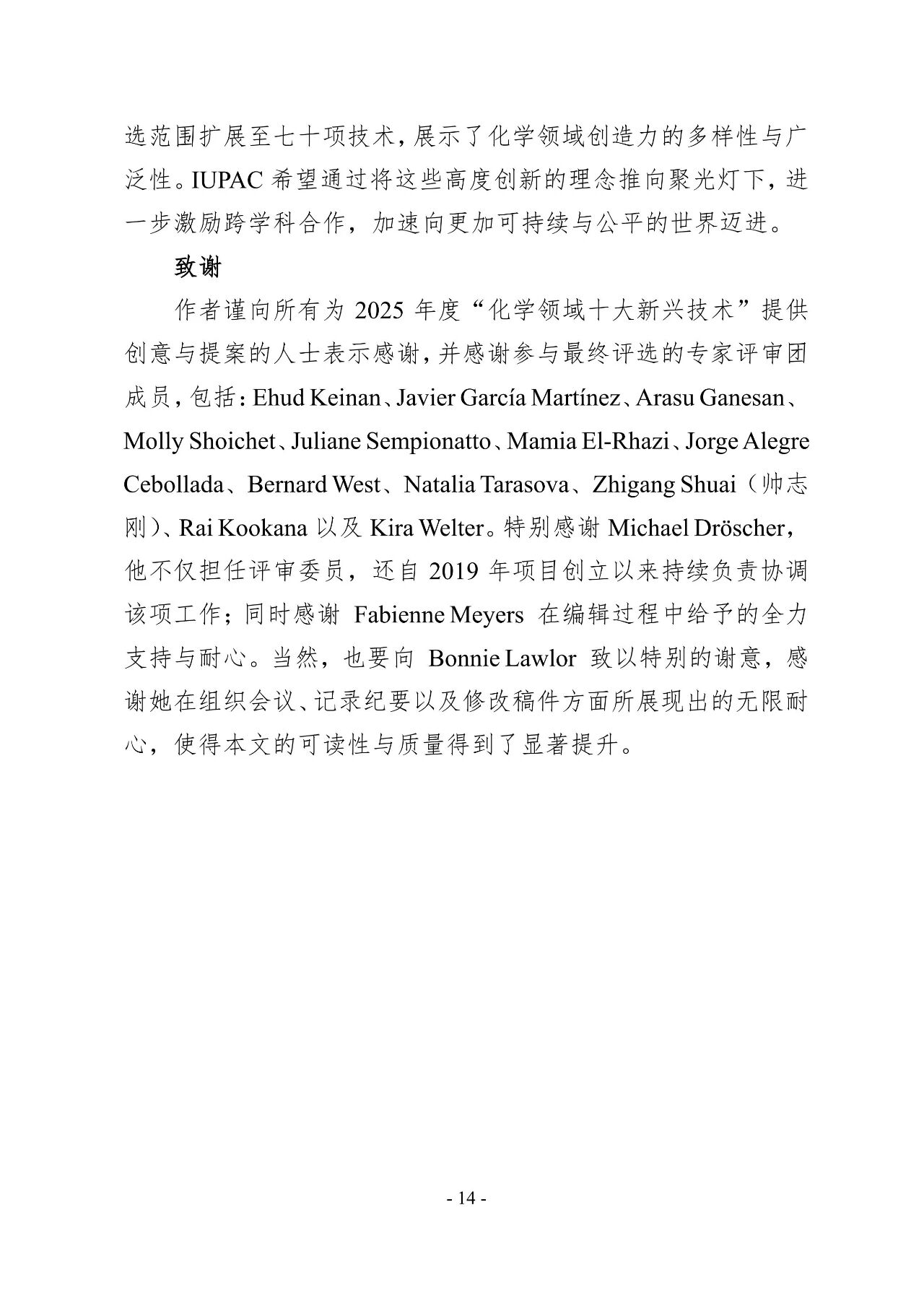 选范围扩展至七十项技术，展示了化学领域创造力的多样性与广泛性。IUPAC 希望通过将这些高度创新的理念推向聚光灯下，进一步激励跨学科合作，加速向更加可持续与公平的世界迈进。

致谢

作者谨向所有为 2025 年度“化学领域十大新兴技术”提供创意与提案的人士表示感谢，并感谢参与最终评选的专家评审团成员，包括：Ehud Keinan、Javier García Martínez、Arasu Ganesan、Molly Shoichet、Juliane Sempionatto、Mamia El-Rhazi、Jorge Alegre Cebollada、Bernard West、Natalia Tarasova、Zhigang Shuai（帅志刚）、Rai Kookana 以及 Kira Welter。特别感谢 Michael Dröscher，他不仅担任评审委员，还自 2019 年项目创立以来持续负责协调该项工作；同时感谢 Fabienne Meyers 在编辑过程中给予的全力支持与耐心。当然，也要向 Bonnie Lawlor 致以特别的谢意，感谢她在组织会议、记录纪要以及修改稿件方面所展现出的无限耐心，使得本文的可读性与质量得到了显著提升。

- 14 -